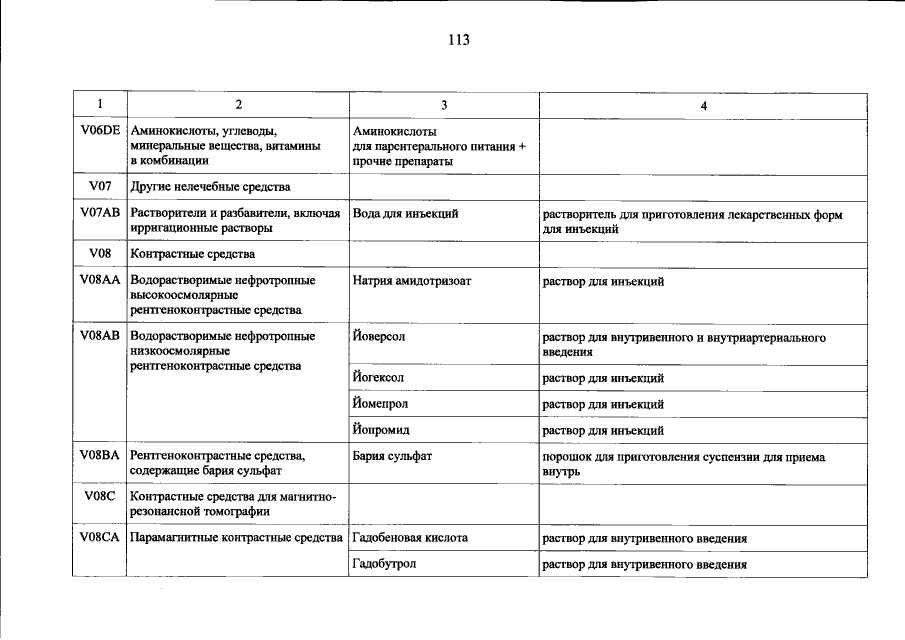 113

| 1 | 2 | 3 | 4 |
|---|---|---|---|
| V06DE | Аминокислоты, углеводы, минеральные вещества, витамины в комбинации | Аминокислоты для парентерального питания + прочие препараты | |
| V07 | Другие нелечебные средства | | |
| V07AB | Растворители и разбавители, включая ирригационные растворы | Вода для инъекций | растворитель для приготовления лекарственных форм для инъекций |
| V08 | Контрастные средства | | |
| V08AA | Водорастворимые нефротропные высокоосмолярные рентгеноконтрастные средства | Натрия амидотризоат | раствор для инъекций |
| V08AB | Водорастворимые нефротропные низкоосмолярные рентгеноконтрастные средства | Йоверсол | раствор для внутривенного и внутриартериального введения |
| | | Йогексол | раствор для инъекций |
| | | Йомепрол | раствор для инъекций |
| | | Йопромид | раствор для инъекций |
| V08BA | Рентгеноконтрастные средства, содержащие бария сульфат | Бария сульфат | порошок для приготовления суспензии для приема внутрь |
| V08C | Контрастные средства для магнитно-резонансной томографии | | |
| V08CA | Парамагнитные контрастные средства | Гадобеновая кислота | раствор для внутривенного введения |
| | | Гадобутрол | раствор для внутривенного введения |